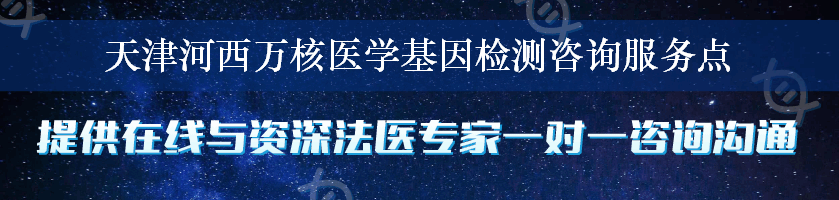 天津河西万核医学基因检测咨询服务点

提供在线与资深法医专家一对一咨询沟通